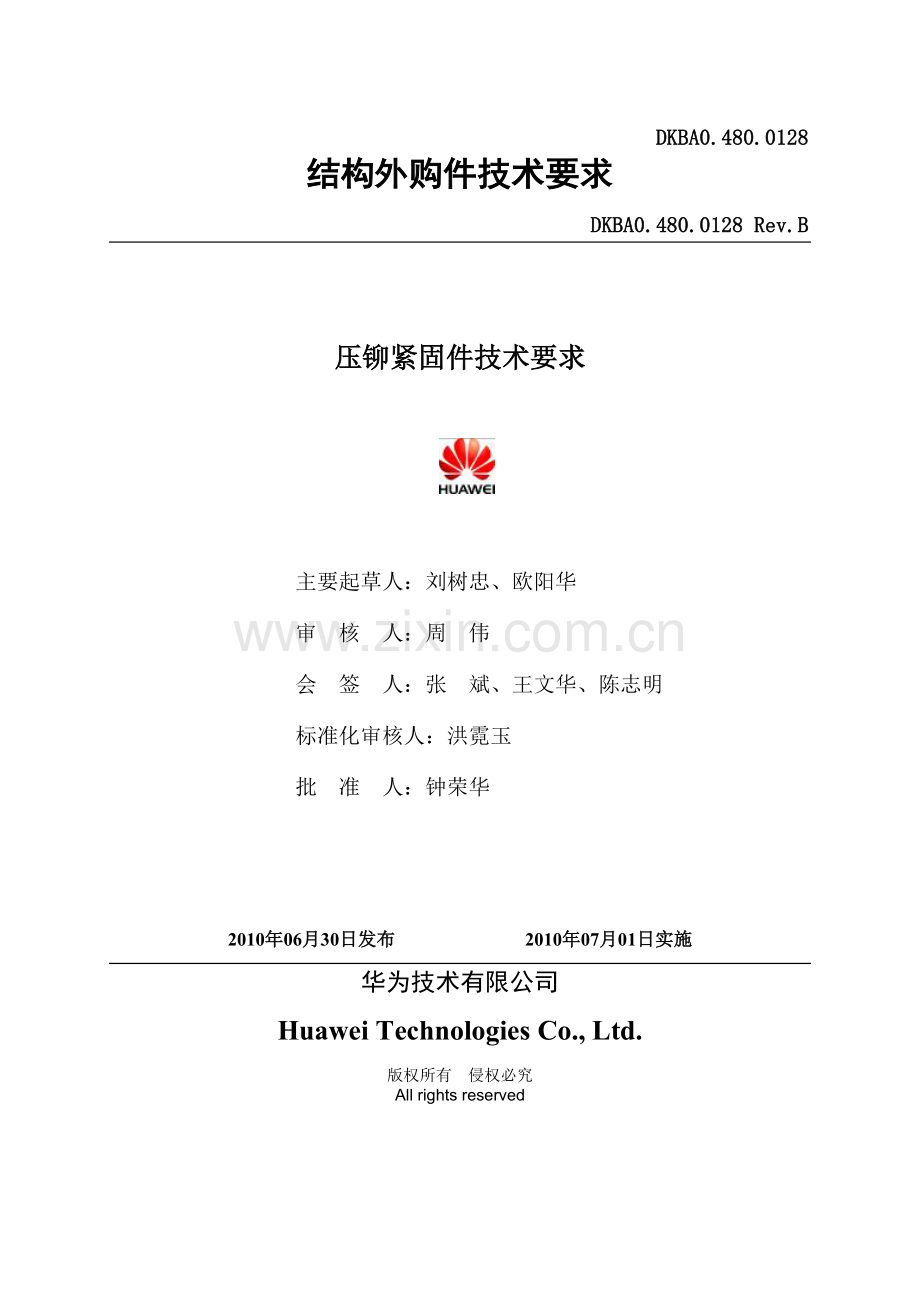 DKBA0.480.0128

结构外购件技术要求

DKBA0.480.0128 Rev.B

压铆紧固件技术要求

HUAWEI

主要起草人：刘树忠、欧阳华

审 核 人：周 伟

www.zixin.com.cn

会 签 人：张 斌、王文华、陈志明

标准化审核人：洪霓玉

批 准 人：钟荣华

2010年06月30日发布 2010年07月01日实施

华为技术有限公司

Huawei Technologies Co., Ltd.

版权所有 侵权必究
All rights reserved